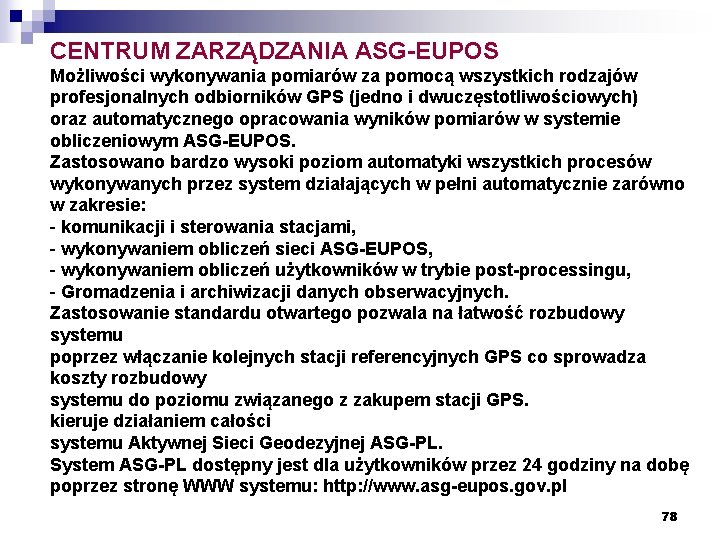 CENTRUM ZARZĄDZANIA ASG-EUPOS

Możliwości wykonywania pomiarów za pomocą wszystkich rodzajów profesjonalnych odbiorników GPS (jedno i dwuczęstotliwościowych) oraz automatycznego opracowania wyników pomiarów w systemie obliczeniowym ASG-EUPOS.
Zastosowano bardzo wysoki poziom automatyki wszystkich procesów wykonywanych przez system działających w pełni automatycznie zarówno w zakresie:
- komunikacji i sterowania stacjami,
- wykonywaniem obliczeń sieci ASG-EUPOS,
- wykonywaniem obliczeń użytkowników w trybie post-processingu,
- Gromadzenia i archiwizacji danych obserwacyjnych.
Zastosowanie standardu otwartego pozwala na łatwość rozbudowy systemu
poprzez włączanie kolejnych stacji referencyjnych GPS co sprowadza koszty rozbudowy
systemu do poziomu związanego z zakupem stacji GPS.
kieruje działaniem całości
systemu Aktywnej Sieci Geodezyjnej ASG-PL.
System ASG-PL dostępny jest dla użytkowników przez 24 godziny na dobę poprzez stronę WWW systemu: http://www.asg-eupos.gov.pl

78